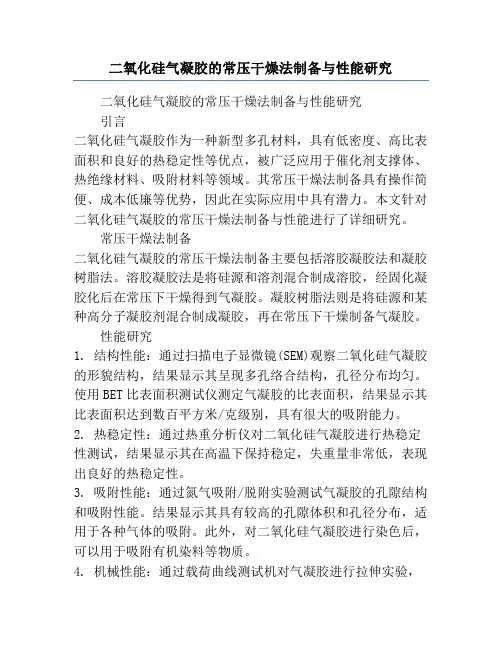 二氧化硅气凝胶的常压干燥法制备与性能研究

二氧化硅气凝胶的常压干燥法制备与性能研究

引言

二氧化硅气凝胶作为一种新型多孔材料，具有低密度、高比表面积和良好的热稳定性等优点，被广泛应用于催化剂支撑体、热绝缘材料、吸附材料等领域。其常压干燥法制备具有操作简便、成本低廉等优势，因此在实际应用中具有潜力。本文针对二氧化硅气凝胶的常压干燥法制备与性能进行了详细研究。

常压干燥法制备

二氧化硅气凝胶的常压干燥法制备主要包括溶胶凝胶法和凝胶树脂法。溶胶凝胶法是将硅源和溶剂混合制成溶胶，经固化凝胶化后在常压下干燥得到气凝胶。凝胶树脂法则是将硅源和某种高分子凝胶剂混合制成凝胶，再在常压下干燥制备气凝胶。

性能研究

1. 结构性能：通过扫描电子显微镜(SEM)观察二氧化硅气凝胶的形貌结构，结果显示其呈现多孔络合结构，孔径分布均匀。使用BET比表面积测试仪测定气凝胶的比表面积，结果显示其比表面积达到数百平方米/克级别，具有很大的吸附能力。

2. 热稳定性：通过热重分析仪对二氧化硅气凝胶进行热稳定性测试，结果显示其在高温下保持稳定，失重量非常低，表现出良好的热稳定性。

3. 吸附性能：通过氮气吸附/脱附实验测试气凝胶的孔隙结构和吸附性能。结果显示其具有较高的孔隙体积和孔径分布，适用于各种气体的吸附。此外，对二氧化硅气凝胶进行染色后，可以用于吸附有机染料等物质。

4. 机械性能：通过载荷曲线测试机对气凝胶进行拉伸实验，